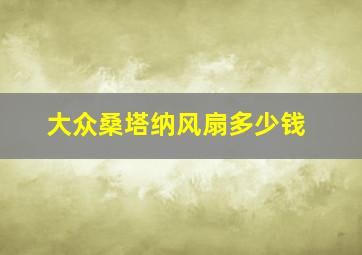 大众桑塔纳风扇多少钱